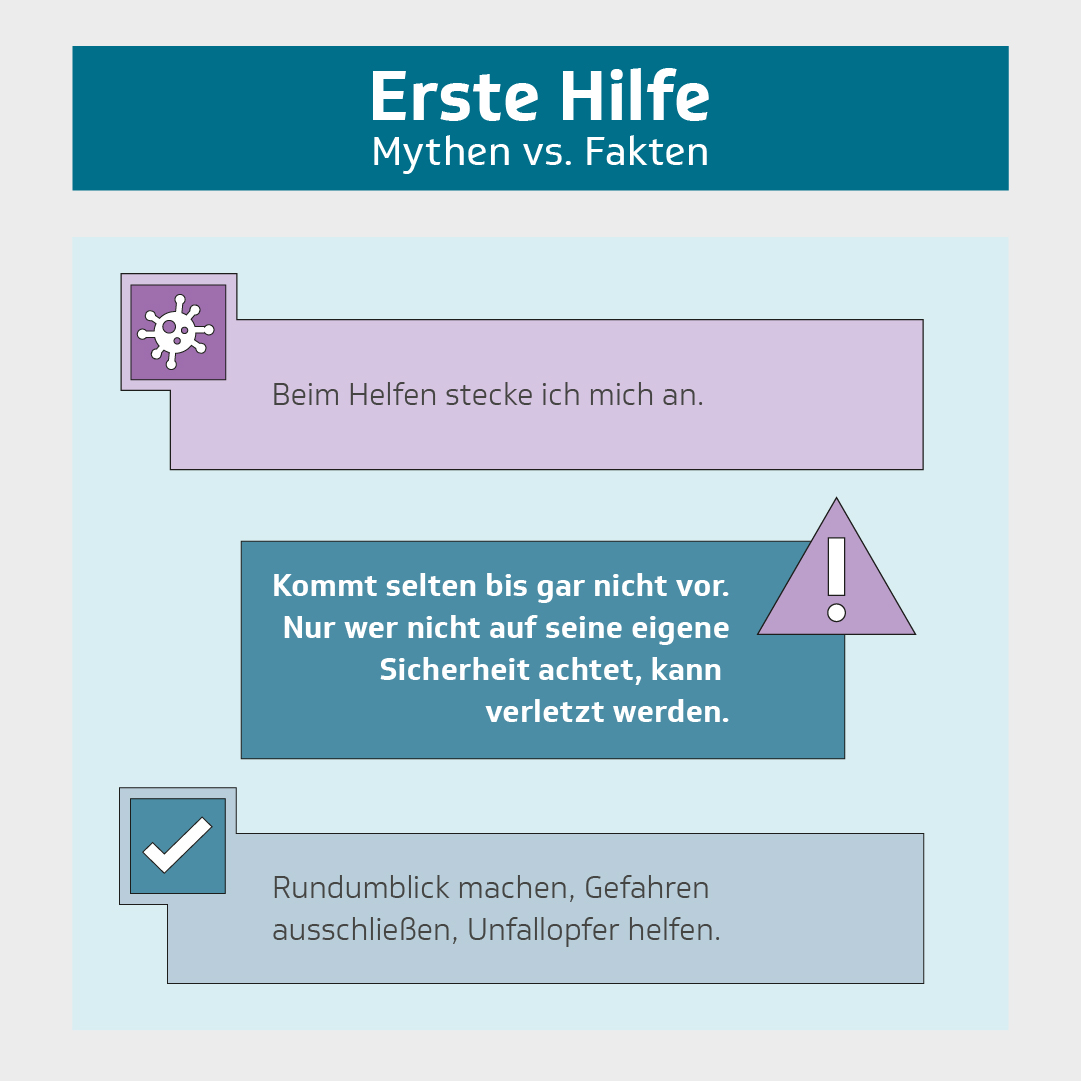 Erste Hilfe
Mythen vs. Fakten

Beim Helfen stecke ich mich an.

Kommt selten bis gar nicht vor. Nur wer nicht auf seine eigene Sicherheit achtet, kann verletzt werden.

Rundumblick machen, Gefahren ausschließen, Unfallopfer helfen.